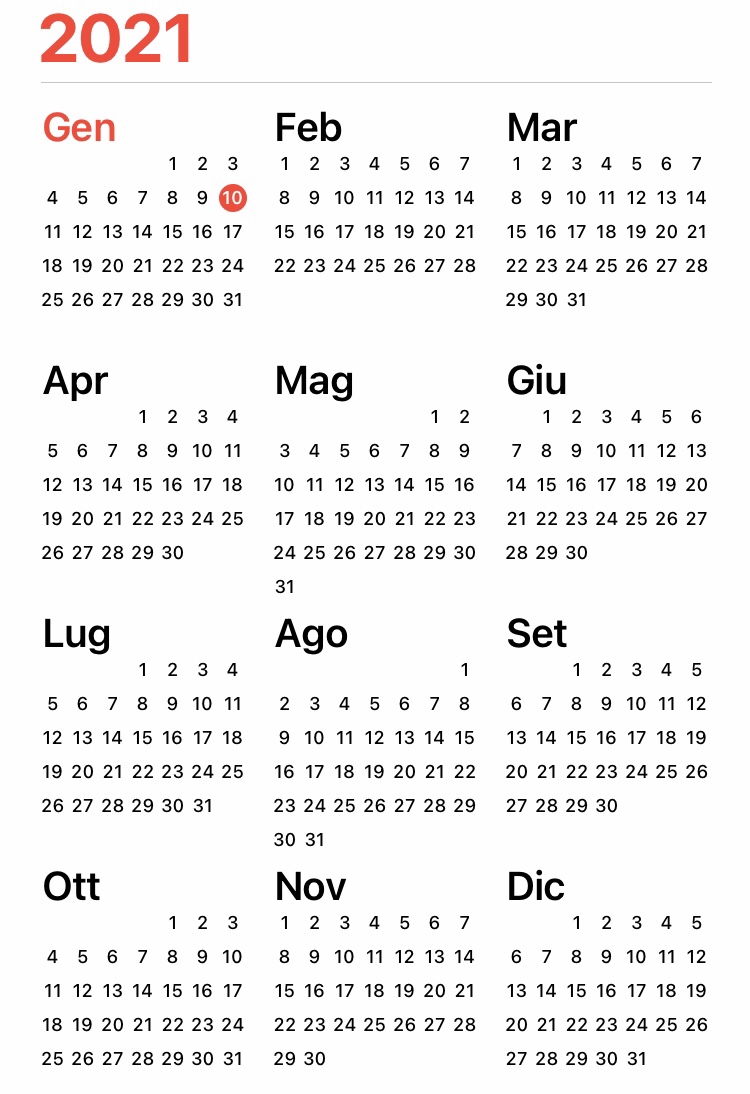 2021

Gen
1 2 3
4 5 6 7 8 9 10
11 12 13 14 15 16 17
18 19 20 21 22 23 24
25 26 27 28 29 30 31

Feb
1 2 3 4 5 6 7
8 9 10 11 12 13 14
15 16 17 18 19 20 21
22 23 24 25 26 27 28

Mar
1 2 3 4 5 6 7
8 9 10 11 12 13 14
15 16 17 18 19 20 21
22 23 24 25 26 27 28
29 30 31

Apr
1 2 3 4
5 6 7 8 9 10 11
12 13 14 15 16 17 18
19 20 21 22 23 24 25
26 27 28 29 30

Mag
1 2
3 4 5 6 7 8 9
10 11 12 13 14 15 16
17 18 19 20 21 22 23
24 25 26 27 28 29 30
31

Giu
1 2 3 4 5 6
7 8 9 10 11 12 13
14 15 16 17 18 19 20
21 22 23 24 25 26 27
28 29 30

Lug
1 2 3 4
5 6 7 8 9 10 11
12 13 14 15 16 17 18
19 20 21 22 23 24 25
26 27 28 29 30 31

Ago
1
2 3 4 5 6 7 8
9 10 11 12 13 14 15
16 17 18 19 20 21 22
23 24 25 26 27 28 29
30 31

Set
1 2 3 4 5
6 7 8 9 10 11 12
13 14 15 16 17 18 19
20 21 22 23 24 25 26
27 28 29 30

Ott
1 2 3
4 5 6 7 8 9 10
11 12 13 14 15 16 17
18 19 20 21 22 23 24
25 26 27 28 29 30 31

Nov
1 2 3 4 5 6 7
8 9 10 11 12 13 14
15 16 17 18 19 20 21
22 23 24 25 26 27 28
29 30

Dic
1 2 3 4 5
6 7 8 9 10 11 12
13 14 15 16 17 18 19
20 21 22 23 24 25 26
27 28 29 30 31